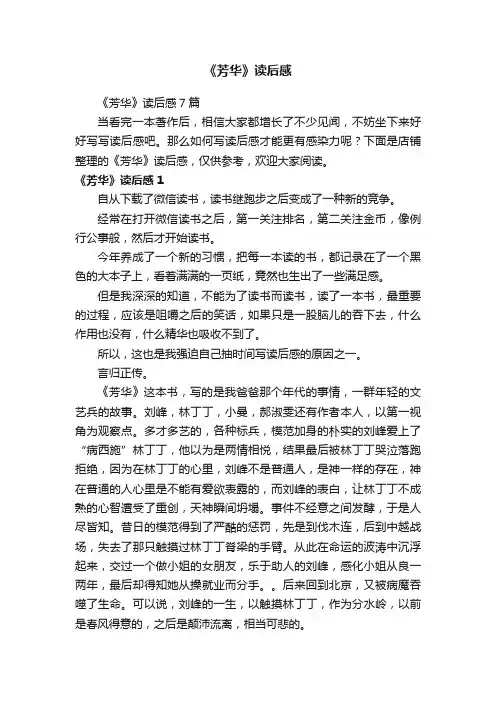 《芳华》读后感

《芳华》读后感 7 篇

当看完一本著作后，相信大家都增长了不少见闻，不妨坐下来好好写写读后感吧。那么如何写读后感才能更有感染力呢？下面是店铺整理的《芳华》读后感，仅供参考，欢迎大家阅读。

《芳华》读后感 1

自从下载了微信读书，读书继跑步之后变成了一种新的竞争。

经常在打开微信读书之后，第一关注排名，第二关注金币，像例行公事般，然后才开始读书。

今年养成了一个新的习惯，把每一本读的书，都记录在了一个黑色的大本子上，看着满满的一页纸，竟然也生出了一些满足感。

但是我深深的知道，不能为了读书而读书，读了一本书，最重要的过程，应该是咀嚼之后的笑话，如果只是一股脑儿的吞下去，什么作用也没有，什么精华也吸收不到了。

所以，这也是我强迫自己抽时间写读后感的原因之一。

言归正传。

《芳华》这本书，写的是我爸爸那个年代的事情，一群年轻的文艺兵的故事。刘峰，林丁丁，小曼，郝淑雯还有作者本人，以第一视角为观察点。多才多艺的，各种标兵，模范加身的朴实的刘峰爱上了“病西施”林丁丁，他以为是两情相悦，结果最后被林丁丁哭泣落跑拒绝，因为在林丁丁的心里，刘峰不是普通人，是神一样的存在，神在普通的人心里是不能有爱欲表露的，而刘峰的表白，让林丁丁不成熟的心智遭受了重创，天神瞬间坍塌。事件不经意之间发酵，于是人尽皆知。昔日的模范得到了严酷的惩罚，先是到伐木连，后到中越战场，失去了那只触摸过林丁丁脊梁的手臂。从此在命运的波涛中沉浮起来，交过一个做小姐的女朋友，乐于助人的刘峰，感化小姐从良一两年，最后却得知她从操就业而分手。。后来回到北京，又被病魔吞噬了生命。可以说，刘峰的一生，以触摸林丁丁，作为分水岭，以前是春风得意的，之后是颠沛流离，相当可悲的。